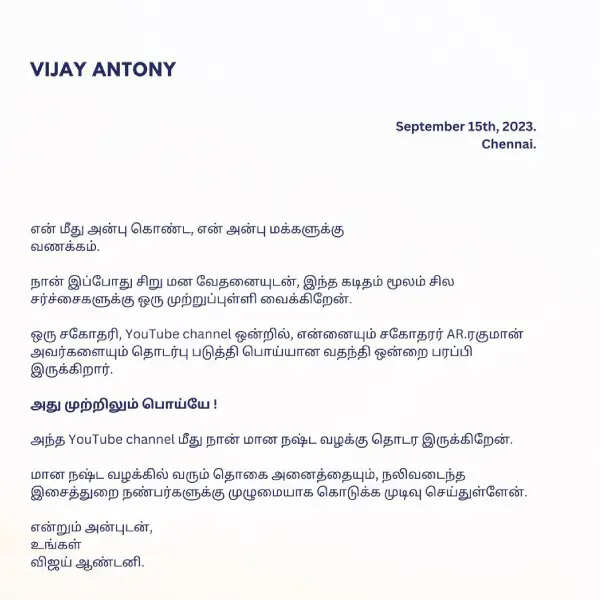 VIJAY ANTONY

September 15th, 2023.
Chennai.

என் மீது அன்பு கொண்ட, என் அன்பு மக்களுக்கு வணக்கம்.

நான் இப்போது சிறு மன வேதனையுடன், இந்த கடிதம் மூலம் சில சர்ச்சைகளுக்கு ஒரு முற்றுப்புள்ளி வைக்கிறேன்.

ஒரு சகோதரி, YouTube channel ஒன்றில், என்னையும் சகோதரர் AR.ரகுமான் அவர்களையும் தொடர்பு படுத்தி பொய்யான வதந்தி ஒன்றை பரப்பி இருக்கிறார்.

அது முற்றிலும் பொய்யே !

அந்த YouTube channel மீது நான் மான நஷ்ட வழக்கு தொடர இருக்கிறேன்.

மான நஷ்ட வழக்கில் வரும் தொகை அனைத்தையும், நலிவடைந்த இசைத்துறை நண்பர்களுக்கு முழுமையாக கொடுக்க முடிவு செய்துள்ளேன்.

என்றும் அன்புடன்,
உங்கள்
விஜய் ஆண்டனி.